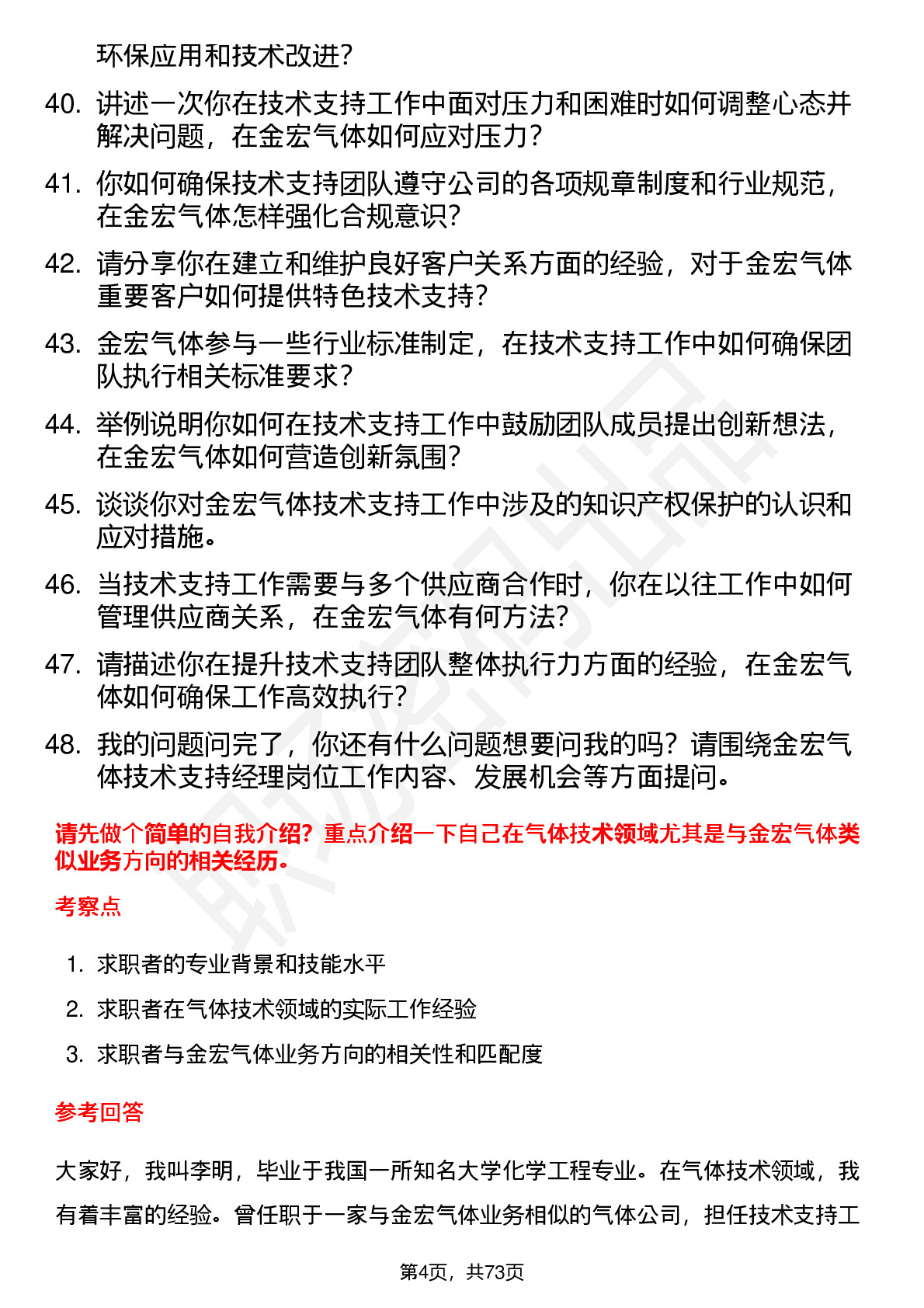 环保应用和技术改进？

40. 讲述一次你在技术支持工作中面对压力和困难时如何调整心态并解决问题，在金宏气体如何应对压力？

41. 你如何确保技术支持团队遵守公司的各项规章制度和行业规范，在金宏气体怎样强化合规意识？

42. 请分享你在建立和维护良好客户关系方面的经验，对于金宏气体重要客户如何提供特色技术支持？

43. 金宏气体参与一些行业标准制定，在技术支持工作中如何确保团队执行相关标准要求？

44. 举例说明你如何在技术支持工作中鼓励团队成员提出创新想法，在金宏气体如何营造创新氛围？

45. 谈谈你对金宏气体技术支持工作中涉及的知识产权保护的认识和应对措施。

46. 当技术支持工作需要与多个供应商合作时，你在以往工作中如何管理供应商关系，在金宏气体有何方法？

47. 请描述你在提升技术支持团队整体执行力方面的经验，在金宏气体如何确保工作高效执行？

48. 我的问题问完了，你还有什么问题想要问我的吗？请围绕金宏气体技术支持经理岗位工作内容、发展机会等方面提问。

请先做个简单的自我介绍？重点介绍一下自己在气体技术领域尤其是与金宏气体类似业务方向的相关经历。

考察点

1. 求职者的专业背景和技能水平
2. 求职者在气体技术领域的实际工作经验
3. 求职者与金宏气体业务方向的相关性和匹配度

参考回答

大家好，我叫李明，毕业于我国一所知名大学化学工程专业。在气体技术领域，我有着丰富的经验。曾任职于一家与金宏气体业务相似的气体公司，担任技术支持工

第4页，共73页